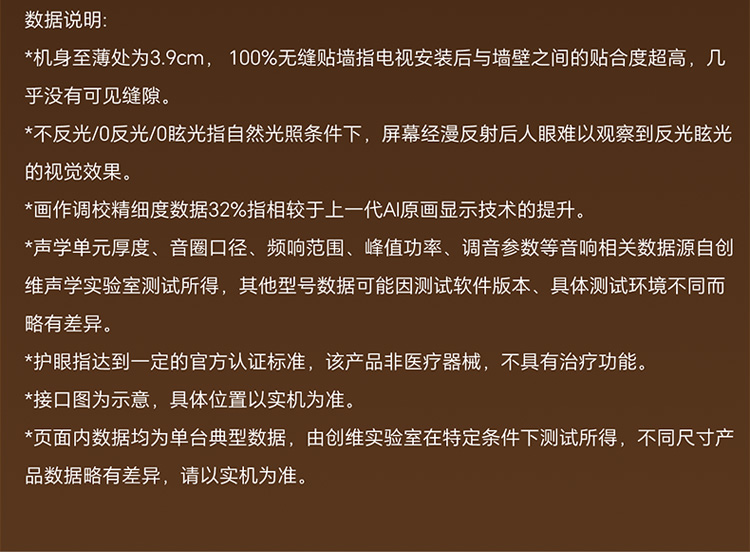 数据说明:

*机身至薄处为3.9cm，100%无缝贴墙指电视安装后与墙壁之间的贴合度超高，几乎没有可见缝隙。

*不反光/0反光/0眩光指自然光照条件下，屏幕经漫反射后人眼难以观察到反光眩光的视觉效果。

*画作调校精细度数据32%指相较于上一代AI原画显示技术的提升。

*声学单元厚度、音圈口径、频响范围、峰值功率、调音参数等音响相关数据源自创维声学实验室测试所得，其他型号数据可能因测试软件版本、具体测试环境不同而略有差异。

*护眼指达到一定的官方认证标准，该产品非医疗器械，不具有治疗功能。

*接口图为示意，具体位置以实机为准。

*页面内数据均为单台典型数据，由创维实验室在特定条件下测试所得，不同尺寸产品数据略有差异，请以实机为准。